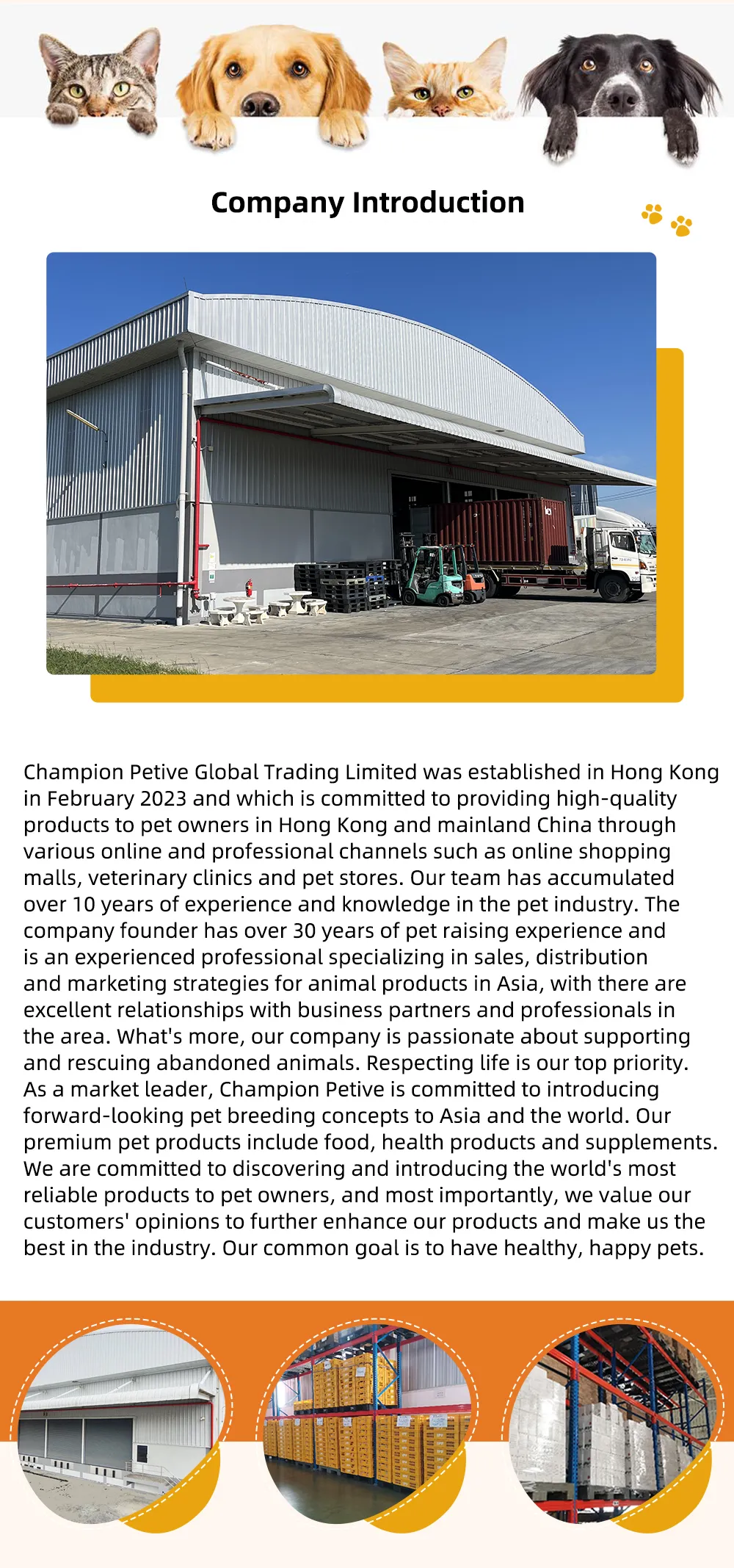 Company Introduction

Champion Petive Global Trading Limited was established in Hong Kong in February 2023 and which is committed to providing high-quality products to pet owners in Hong Kong and mainland China through various online and professional channels such as online shopping malls, veterinary clinics and pet stores. Our team has accumulated over 10 years of experience and knowledge in the pet industry. The company founder has over 30 years of pet raising experience and is an experienced professional specializing in sales, distribution and marketing strategies for animal products in Asia, with there are excellent relationships with business partners and professionals in the area. What's more, our company is passionate about supporting and rescuing abandoned animals. Respecting life is our top priority. As a market leader, Champion Petive is committed to introducing forward-looking pet breeding concepts to Asia and the world. Our premium pet products include food, health products and supplements. We are committed to discovering and introducing the world's most reliable products to pet owners, and most importantly, we value our customers' opinions to further enhance our products and make us the best in the industry. Our common goal is to have healthy, happy pets.